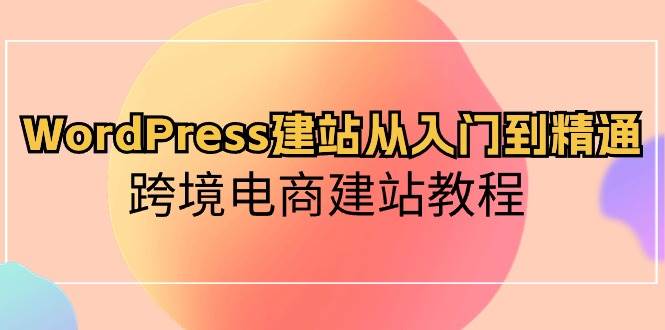 WordPress建站从入门到精通
跨境电商建站教程